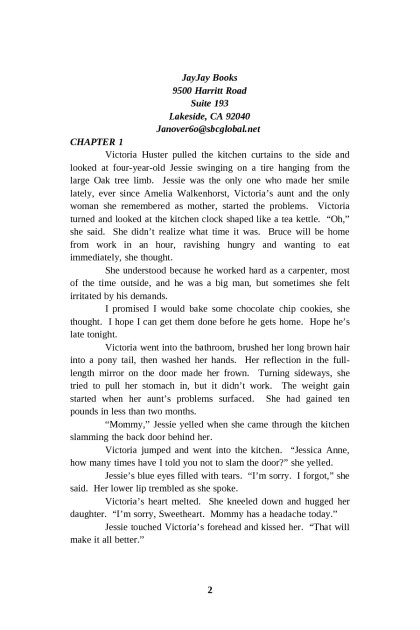 JayJay Books
9500 Harritt Road
Suite 193
Lakeside, CA 92040
Janover6o@sbcglobal.net

CHAPTER 1

Victoria Huster pulled the kitchen curtains to the side and looked at four-year-old Jessie swinging on a tire hanging from the large Oak tree limb. Jessie was the only one who made her smile lately, ever since Amelia Walkenhorst, Victoria's aunt and the only woman she remembered as mother, started the problems. Victoria turned and looked at the kitchen clock shaped like a tea kettle. "Oh," she said. She didn't realize what time it was. Bruce will be home from work in an hour, ravishing hungry and wanting to eat immediately, she thought.

She understood because he worked hard as a carpenter, most of the time outside, and he was a big man, but sometimes she felt irritated by his demands.

I promised I would bake some chocolate chip cookies, she thought. I hope I can get them done before he gets home. Hope he's late tonight.

Victoria went into the bathroom, brushed her long brown hair into a pony tail, then washed her hands. Her reflection in the full-length mirror on the door made her frown. Turning sideways, she tried to pull her stomach in, but it didn't work. The weight gain started when her aunt's problems surfaced. She had gained ten pounds in less than two months.

"Mommy," Jessie yelled when she came through the kitchen slamming the back door behind her.

Victoria jumped and went into the kitchen. "Jessica Anne, how many times have I told you not to slam the door?" she yelled.

Jessie's blue eyes filled with tears. "I'm sorry. I forgot," she said. Her lower lip trembled as she spoke.

Victoria's heart melted. She kneeled down and hugged her daughter. "I'm sorry, Sweetheart. Mommy has a headache today."

Jessie touched Victoria's forehead and kissed her. "That will make it all better."

2